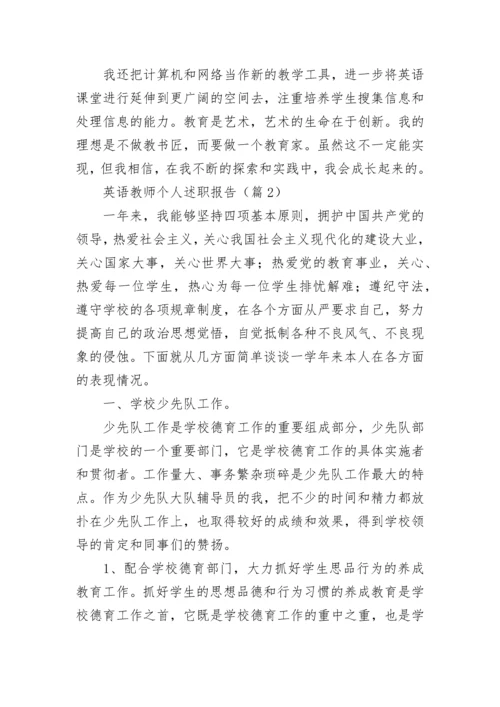 我还把计算机和网络当作新的教学工具，进一步将英语课堂进行延伸到更广阔的空间去，注重培养学生搜集信息和处理信息的能力。教育是艺术，艺术的生命在于创新。我的理想是不做教书匠，而要做一个教育家。虽然这不一定能实现，但我相信，在我不断的探索和实践中，我会成长起来的。

英语教师个人述职报告（篇2）

一年来，我能够坚持四项基本原则，拥护中国共产党的领导，热爱社会主义，关心我国社会主义现代化的建设大业，关心国家大事，关心世界大事；热爱党的教育事业，关心、热爱每一位学生，热心为每一位学生排忧解难；遵纪守法，遵守学校的各项规章制度，在各个方面从严要求自己，努力提高自己的政治思想觉悟，自觉抵制各种不良风气、不良现象的侵蚀。下面就从几方面简单谈谈一学年来本人在各方面的表现情况。

一、学校少先队工作。

少先队工作是学校德育工作的重要组成部分，少先队部门是学校的一个重要部门，它是学校德育工作的具体实施者和贯彻者。工作量大、事务繁杂琐碎是少先队工作最大的特点。作为少先队大队辅导员的我，把不少的时间和精力都放扑在少先队工作上，也取得较好的成绩和效果，得到学校领导的肯定和同事们的赞扬。

1、配合学校德育部门，大力抓好学生思品行为的养成教育工作。抓好学生的思想品德和行为习惯的养成教育是学校德育工作之首，它既是学校德育工作的重中之重，也是学